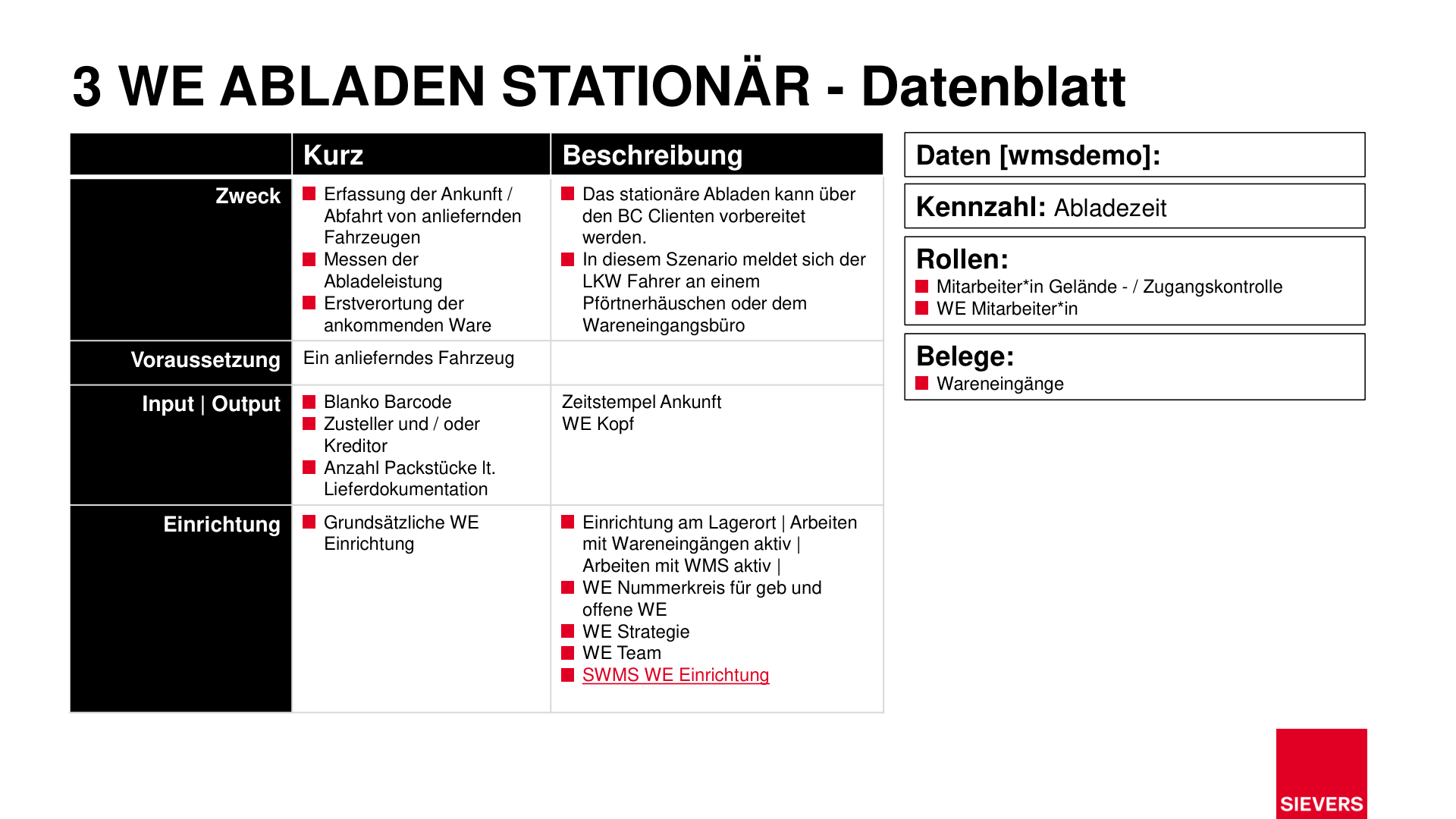 3 WE ABLADEN STATIONÄR - Datenblatt

| | Kurz | Beschreibung |
|---|---|---|
| Zweck | Erfassung der Ankunft / Abfahrt von anliefernden Fahrzeugen<br>Messen der Abladeleistung<br>Erstverortung der ankommenden Ware | Das stationäre Abladen kann über den BC Clienten vorbereitet werden.<br>In diesem Szenario meldet sich der LKW Fahrer an einem Pförtnerhäuschen oder dem Wareneingangsbüro |
| Voraussetzung | Ein anlieferndes Fahrzeug | |
| Input \| Output | Blanko Barcode<br>Zusteller und / oder Kreditor<br>Anzahl Packstücke lt. Lieferdokumentation | Zeitstempel Ankunft<br>WE Kopf |
| Einrichtung | Grundsätzliche WE Einrichtung | Einrichtung am Lagerort \| Arbeiten mit Wareneingängen aktiv \| Arbeiten mit WMS aktiv \|<br>WE Nummerkreis für geb und offene WE<br>WE Strategie<br>WE Team<br>SWMS WE Einrichtung |

Daten [wmsdemo]:

Kennzahl: Abladezeit

Rollen:
Mitarbeiter*in Gelände - / Zugangskontrolle
WE Mitarbeiter*in

Belege:
Wareneingänge

SIEVERS